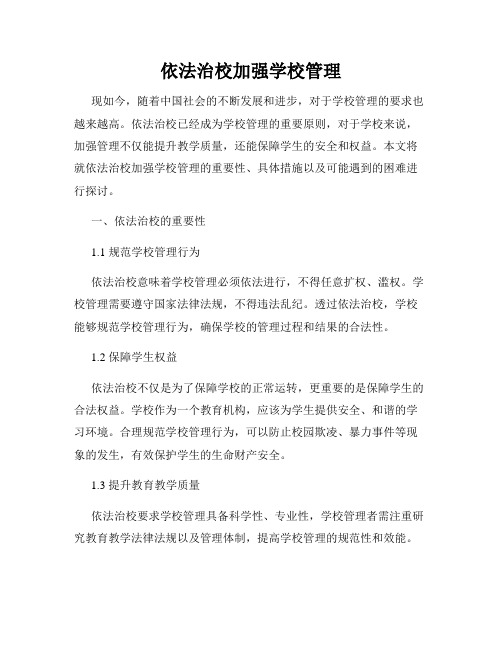 依法治校加强学校管理

现如今，随着中国社会的不断发展和进步，对于学校管理的要求也越来越高。依法治校已经成为学校管理的重要原则，对于学校来说，加强管理不仅能提升教学质量，还能保障学生的安全和权益。本文将就依法治校加强学校管理的重要性、具体措施以及可能遇到的困难进行探讨。

一、依法治校的重要性

1.1 规范学校管理行为

依法治校意味着学校管理必须依法进行，不得任意扩权、滥权。学校管理需要遵守国家法律法规，不得违法乱纪。透过依法治校，学校能够规范学校管理行为，确保学校的管理过程和结果的合法性。

1.2 保障学生权益

依法治校不仅是为了保障学校的正常运转，更重要的是保障学生的合法权益。学校作为一个教育机构，应该为学生提供安全、和谐的学习环境。合理规范学校管理行为，可以防止校园欺凌、暴力事件等现象的发生，有效保护学生的生命财产安全。

1.3 提升教育教学质量

依法治校要求学校管理具备科学性、专业性，学校管理者需注重研究教育教学法律法规以及管理体制，提高学校管理的规范性和效能。